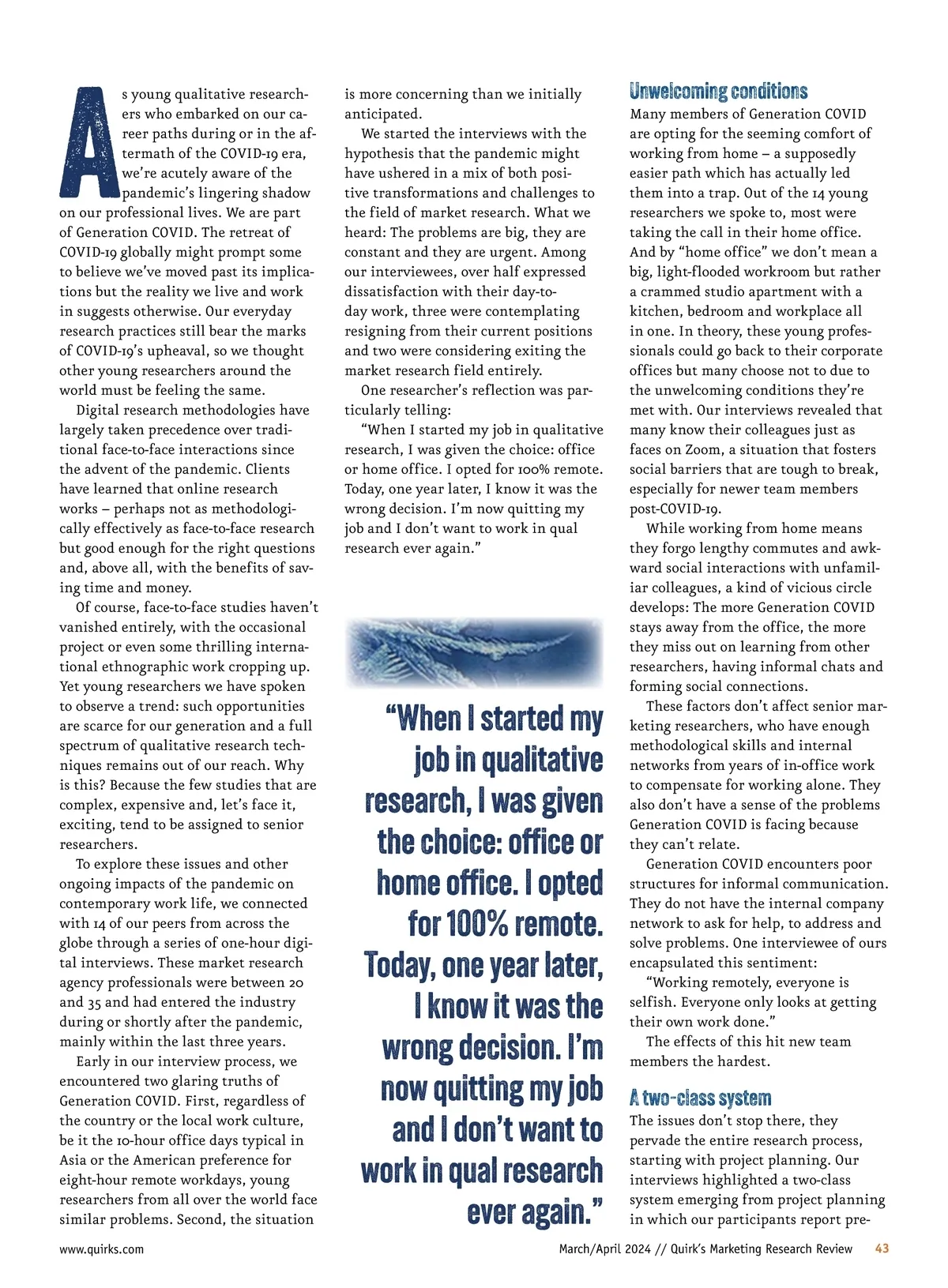 As young qualitative researchers who embarked on our career paths during or in the aftermath of the COVID-19 era, we're acutely aware of the pandemic's lingering shadow on our professional lives. We are part of Generation COVID. The retreat of COVID-19 globally might prompt some to believe we've moved past its implications but the reality we live and work in suggests otherwise. Our everyday research practices still bear the marks of COVID-19's upheaval, so we thought other young researchers around the world must be feeling the same.

Digital research methodologies have largely taken precedence over traditional face-to-face interactions since the advent of the pandemic. Clients have learned that online research works – perhaps not as methodologically effectively as face-to-face research but good enough for the right questions and, above all, with the benefits of saving time and money.

Of course, face-to-face studies haven't vanished entirely, with the occasional project or even some thrilling international ethnographic work cropping up. Yet young researchers we have spoken to observe a trend: such opportunities are scarce for our generation and a full spectrum of qualitative research techniques remains out of our reach. Why is this? Because the few studies that are complex, expensive and, let's face it, exciting, tend to be assigned to senior researchers.

To explore these issues and other ongoing impacts of the pandemic on contemporary work life, we connected with 14 of our peers from across the globe through a series of one-hour digital interviews. These market research agency professionals were between 20 and 35 and had entered the industry during or shortly after the pandemic, mainly within the last three years.

Early in our interview process, we encountered two glaring truths of Generation COVID. First, regardless of the country or the local work culture, be it the 10-hour office days typical in Asia or the American preference for eight-hour remote workdays, young researchers from all over the world face similar problems. Second, the situation is more concerning than we initially anticipated.

We started the interviews with the hypothesis that the pandemic might have ushered in a mix of both positive transformations and challenges to the field of market research. What we heard: The problems are big, they are constant and they are urgent. Among our interviewees, over half expressed dissatisfaction with their day-to-day work, three were contemplating resigning from their current positions and two were considering exiting the market research field entirely.

One researcher's reflection was particularly telling:

"When I started my job in qualitative research, I was given the choice: office or home office. I opted for 100% remote. Today, one year later, I know it was the wrong decision. I'm now quitting my job and I don't want to work in qual research ever again."

"When I started my job in qualitative research, I was given the choice: office or home office. I opted for 100% remote. Today, one year later, I know it was the wrong decision. I'm now quitting my job and I don't want to work in qual research ever again."

Unwelcoming conditions
Many members of Generation COVID are opting for the seeming comfort of working from home – a supposedly easier path which has actually led them into a trap. Out of the 14 young researchers we spoke to, most were taking the call in their home office. And by "home office" we don't mean a big, light-flooded workroom but rather a crammed studio apartment with a kitchen, bedroom and workplace all in one. In theory, these young professionals could go back to their corporate offices but many choose not to due to the unwelcoming conditions they're met with. Our interviews revealed that many know their colleagues just as faces on Zoom, a situation that fosters social barriers that are tough to break, especially for newer team members post-COVID-19.

While working from home means they forgo lengthy commutes and awkward social interactions with unfamiliar colleagues, a kind of vicious circle develops: The more Generation COVID stays away from the office, the more they miss out on learning from other researchers, having informal chats and forming social connections.

These factors don't affect senior marketing researchers, who have enough methodological skills and internal networks from years of in-office work to compensate for working alone. They also don't have a sense of the problems Generation COVID is facing because they can't relate.

Generation COVID encounters poor structures for informal communication. They do not have the internal company network to ask for help, to address and solve problems. One interviewee of ours encapsulated this sentiment:

"Working remotely, everyone is selfish. Everyone only looks at getting their own work done."

The effects of this hit new team members the hardest.

A two-class system
The issues don't stop there, they pervade the entire research process, starting with project planning. Our interviews highlighted a two-class system emerging from project planning in which our participants report pre-

www.quirks.com March/April 2024 // Quirk's Marketing Research Review 43